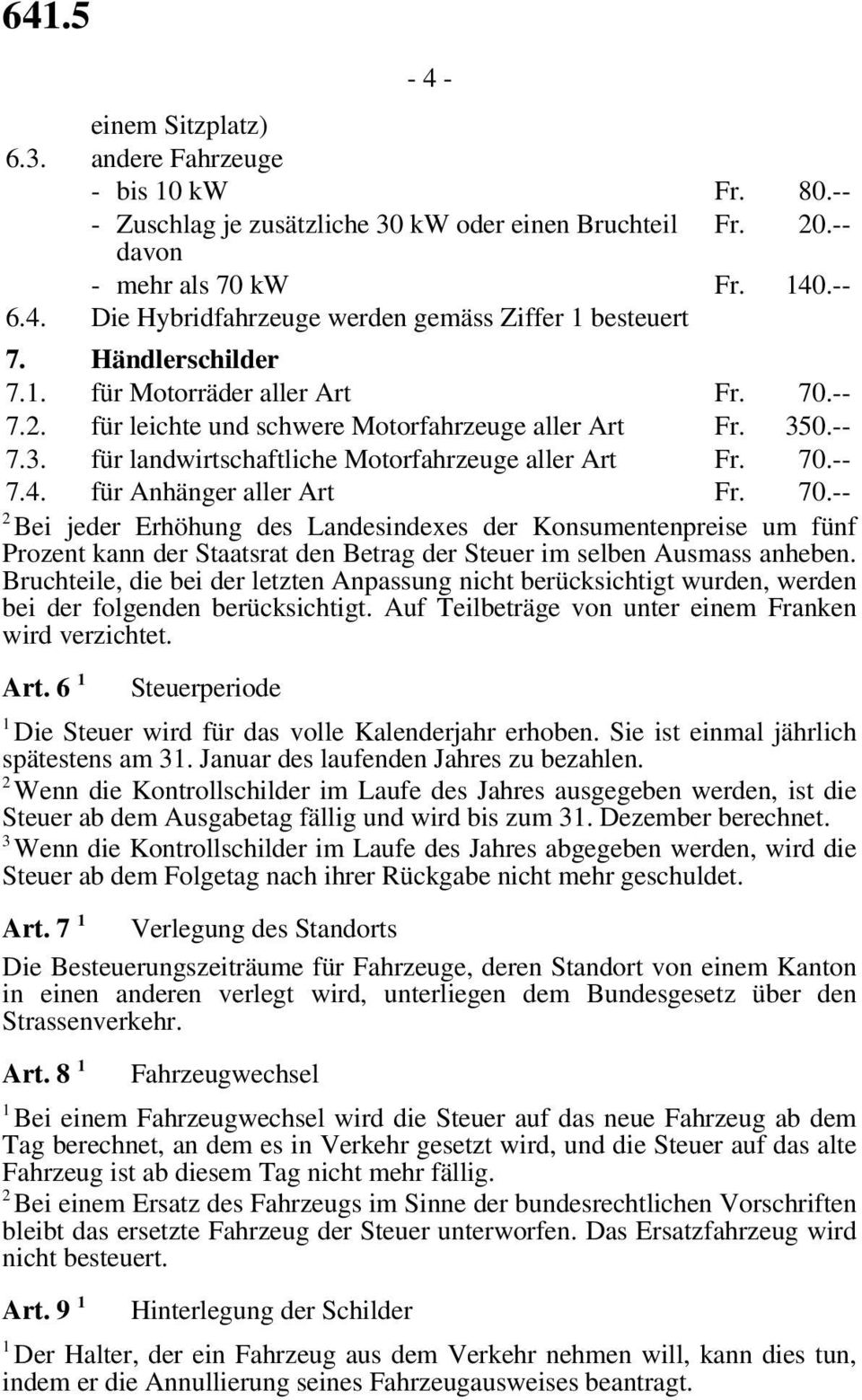 641.5

- 4 -

einem Sitzplatz)

6.3. andere Fahrzeuge

- bis 10 kW Fr. 80.--

- Zuschlag je zusätzliche 30 kW oder einen Bruchteil davon Fr. 20.--

- mehr als 70 kW Fr. 140.--

6.4. Die Hybridfahrzeuge werden gemäss Ziffer 1 besteuert

7. Händlerschilder

7.1. für Motorräder aller Art Fr. 70.--

7.2. für leichte und schwere Motorfahrzeuge aller Art Fr. 350.--

7.3. für landwirtschaftliche Motorfahrzeuge aller Art Fr. 70.--

7.4. für Anhänger aller Art Fr. 70.--

$^2$ Bei jeder Erhöhung des Landesindexes der Konsumentenpreise um fünf Prozent kann der Staatsrat den Betrag der Steuer im selben Ausmass anheben. Bruchteile, die bei der letzten Anpassung nicht berücksichtigt wurden, werden bei der folgenden berücksichtigt. Auf Teilbeträge von unter einem Franken wird verzichtet.

Art. 6 $^1$ Steuerperiode

$^1$ Die Steuer wird für das volle Kalenderjahr erhoben. Sie ist einmal jährlich spätestens am 31. Januar des laufenden Jahres zu bezahlen.

$^2$ Wenn die Kontrollschilder im Laufe des Jahres ausgegeben werden, ist die Steuer ab dem Ausgabetag fällig und wird bis zum 31. Dezember berechnet.

$^3$ Wenn die Kontrollschilder im Laufe des Jahres abgegeben werden, wird die Steuer ab dem Folgetag nach ihrer Rückgabe nicht mehr geschuldet.

Art. 7 $^1$ Verlegung des Standorts

Die Besteuerungszeiträume für Fahrzeuge, deren Standort von einem Kanton in einen anderen verlegt wird, unterliegen dem Bundesgesetz über den Strassenverkehr.

Art. 8 $^1$ Fahrzeugwechsel

$^1$ Bei einem Fahrzeugwechsel wird die Steuer auf das neue Fahrzeug ab dem Tag berechnet, an dem es in Verkehr gesetzt wird, und die Steuer auf das alte Fahrzeug ist ab diesem Tag nicht mehr fällig.

$^2$ Bei einem Ersatz des Fahrzeugs im Sinne der bundesrechtlichen Vorschriften bleibt das ersetzte Fahrzeug der Steuer unterworfen. Das Ersatzfahrzeug wird nicht besteuert.

Art. 9 $^1$ Hinterlegung der Schilder

$^1$ Der Halter, der ein Fahrzeug aus dem Verkehr nehmen will, kann dies tun, indem er die Annullierung seines Fahrzeugausweises beantragt.